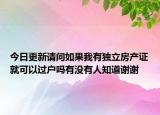 今日更新请问如果我有独立房产证就可以过户吗有没有人知道谢谢